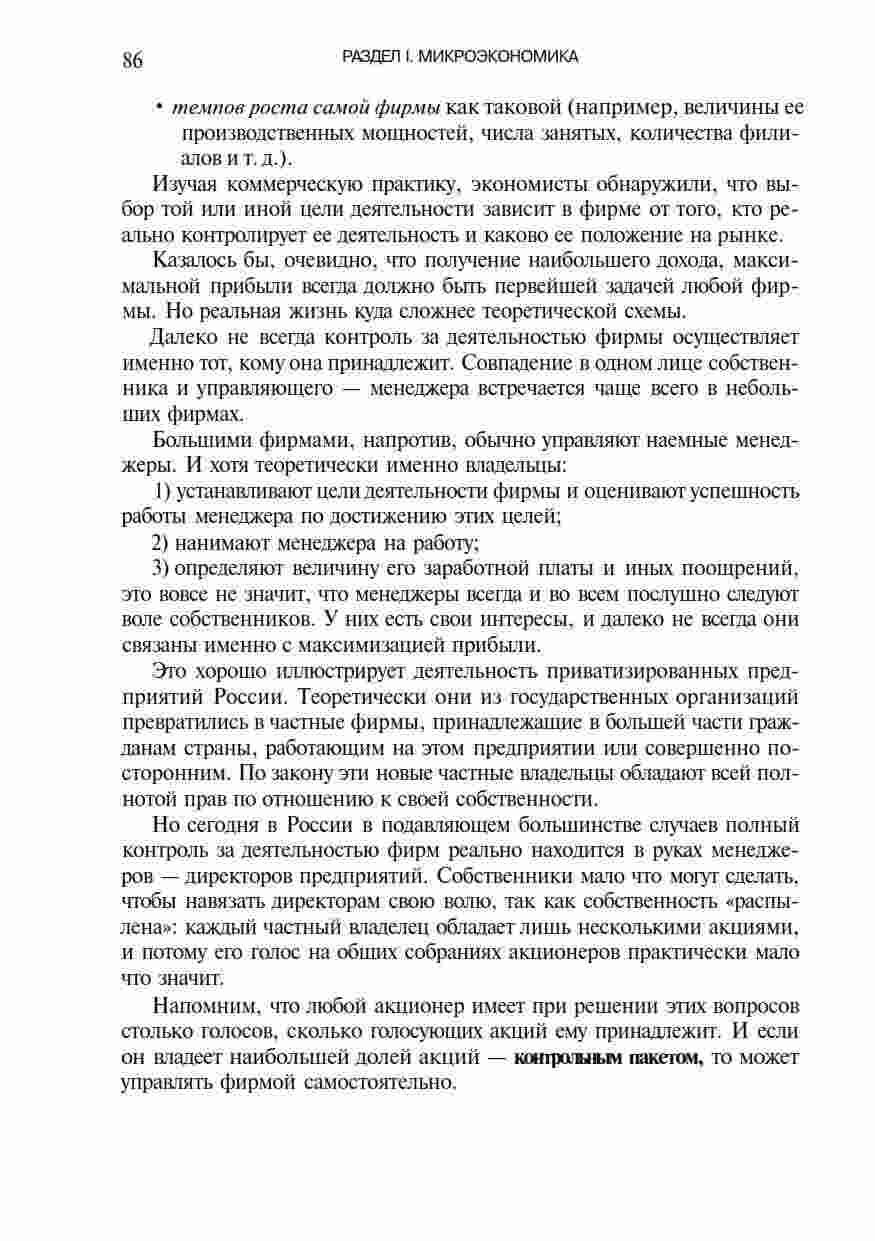 86 РАЗДЕЛ I. МИКРОЭКОНОМИКА

• темпов роста самой фирмы как таковой (например, величины ее производственных мощностей, числа занятых, количества филиалов и т. д.).

Изучая коммерческую практику, экономисты обнаружили, что выбор той или иной цели деятельности зависит в фирме от того, кто реально контролирует ее деятельность и каково ее положение на рынке.

Казалось бы, очевидно, что получение наибольшего дохода, максимальной прибыли всегда должно быть первейшей задачей любой фирмы. Но реальная жизнь куда сложнее теоретической схемы.

Далеко не всегда контроль за деятельностью фирмы осуществляет именно тот, кому она принадлежит. Совпадение в одном лице собственника и управляющего — менеджера встречается чаще всего в небольших фирмах.

Большими фирмами, напротив, обычно управляют наемные менеджеры. И хотя теоретически именно владельцы:

1) устанавливают цели деятельности фирмы и оценивают успешность работы менеджера по достижению этих целей;

2) нанимают менеджера на работу;

3) определяют величину его заработной платы и иных поощрений, это вовсе не значит, что менеджеры всегда и во всем послушно следуют воле собственников. У них есть свои интересы, и далеко не всегда они связаны именно с максимизацией прибыли.

Это хорошо иллюстрирует деятельность приватизированных предприятий России. Теоретически они из государственных организаций превратились в частные фирмы, принадлежащие в большей части гражданам страны, работающим на этом предприятии или совершенно посторонним. По закону эти новые частные владельцы обладают всей полнотой прав по отношению к своей собственности.

Но сегодня в России в подавляющем большинстве случаев полный контроль за деятельностью фирм реально находится в руках менеджеров — директоров предприятий. Собственники мало что могут сделать, чтобы навязать директорам свою волю, так как собственность «распылена»: каждый частный владелец обладает лишь несколькими акциями, и потому его голос на общих собраниях акционеров практически мало что значит.

Напомним, что любой акционер имеет при решении этих вопросов столько голосов, сколько голосующих акций ему принадлежит. И если он владеет наибольшей долей акций — контрольным пакетом, то может управлять фирмой самостоятельно.